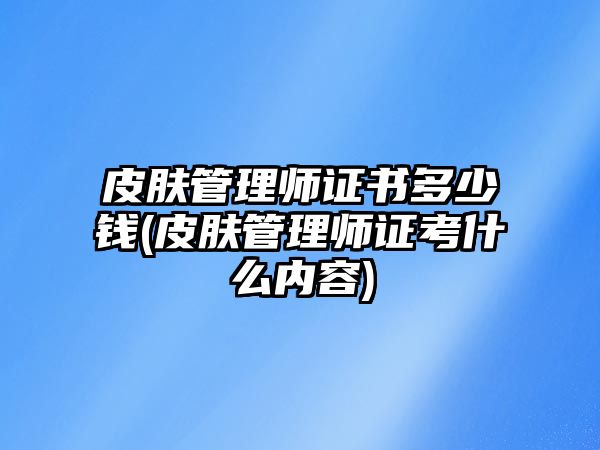 皮肤管理师证书多少钱(皮肤管理师证考什么内容)